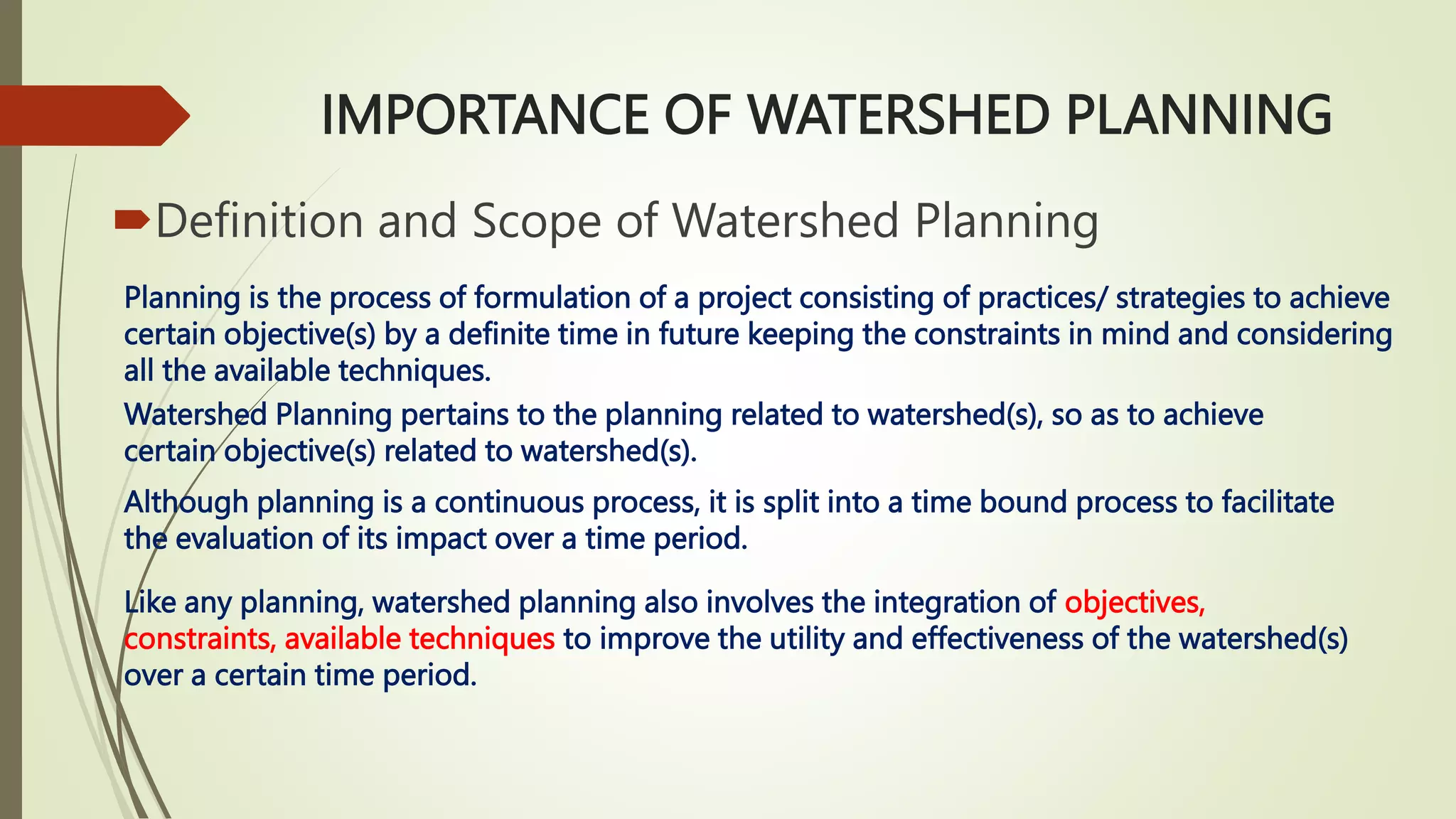 IMPORTANCE OF WATERSHED PLANNING

Definition and Scope of Watershed Planning

Planning is the process of formulation of a project consisting of practices/ strategies to achieve certain objective(s) by a definite time in future keeping the constraints in mind and considering all the available techniques.

Watershed Planning pertains to the planning related to watershed(s), so as to achieve certain objective(s) related to watershed(s).

Although planning is a continuous process, it is split into a time bound process to facilitate the evaluation of its impact over a time period.

Like any planning, watershed planning also involves the integration of objectives, constraints, available techniques to improve the utility and effectiveness of the watershed(s) over a certain time period.